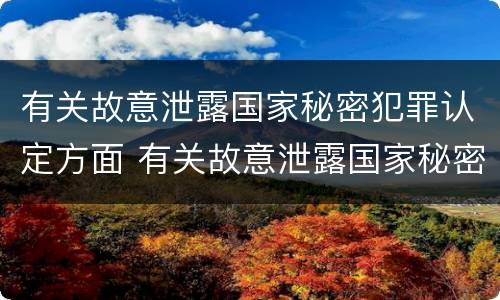 有关故意泄露国家秘密犯罪认定方面 有关故意泄露国家秘密